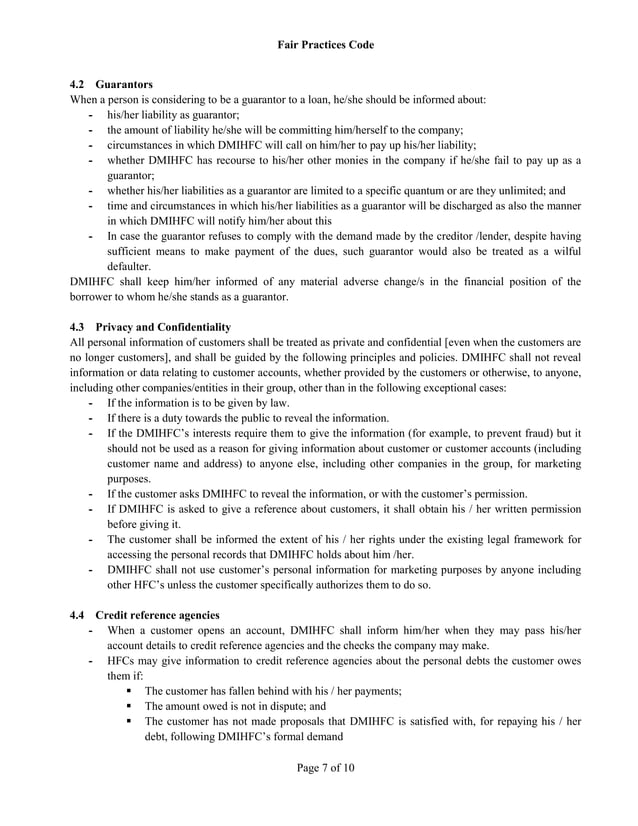 Fair Practices Code

4.2 Guarantors

When a person is considering to be a guarantor to a loan, he/she should be informed about:

- his/her liability as guarantor;
- the amount of liability he/she will be committing him/herself to the company;
- circumstances in which DMIHFC will call on him/her to pay up his/her liability;
- whether DMIHFC has recourse to his/her other monies in the company if he/she fail to pay up as a guarantor;
- whether his/her liabilities as a guarantor are limited to a specific quantum or are they unlimited; and
- time and circumstances in which his/her liabilities as a guarantor will be discharged as also the manner in which DMIHFC will notify him/her about this
- In case the guarantor refuses to comply with the demand made by the creditor /lender, despite having sufficient means to make payment of the dues, such guarantor would also be treated as a wilful defaulter.

DMIHFC shall keep him/her informed of any material adverse change/s in the financial position of the borrower to whom he/she stands as a guarantor.

4.3 Privacy and Confidentiality

All personal information of customers shall be treated as private and confidential [even when the customers are no longer customers], and shall be guided by the following principles and policies. DMIHFC shall not reveal information or data relating to customer accounts, whether provided by the customers or otherwise, to anyone, including other companies/entities in their group, other than in the following exceptional cases:

- If the information is to be given by law.
- If there is a duty towards the public to reveal the information.
- If the DMIHFC's interests require them to give the information (for example, to prevent fraud) but it should not be used as a reason for giving information about customer or customer accounts (including customer name and address) to anyone else, including other companies in the group, for marketing purposes.
- If the customer asks DMIHFC to reveal the information, or with the customer's permission.
- If DMIHFC is asked to give a reference about customers, it shall obtain his / her written permission before giving it.
- The customer shall be informed the extent of his / her rights under the existing legal framework for accessing the personal records that DMIHFC holds about him /her.
- DMIHFC shall not use customer's personal information for marketing purposes by anyone including other HFC's unless the customer specifically authorizes them to do so.

4.4 Credit reference agencies

- When a customer opens an account, DMIHFC shall inform him/her when they may pass his/her account details to credit reference agencies and the checks the company may make.
- HFCs may give information to credit reference agencies about the personal debts the customer owes them if:
  ▪ The customer has fallen behind with his / her payments;
  ▪ The amount owed is not in dispute; and
  ▪ The customer has not made proposals that DMIHFC is satisfied with, for repaying his / her debt, following DMIHFC's formal demand

Page 7 of 10